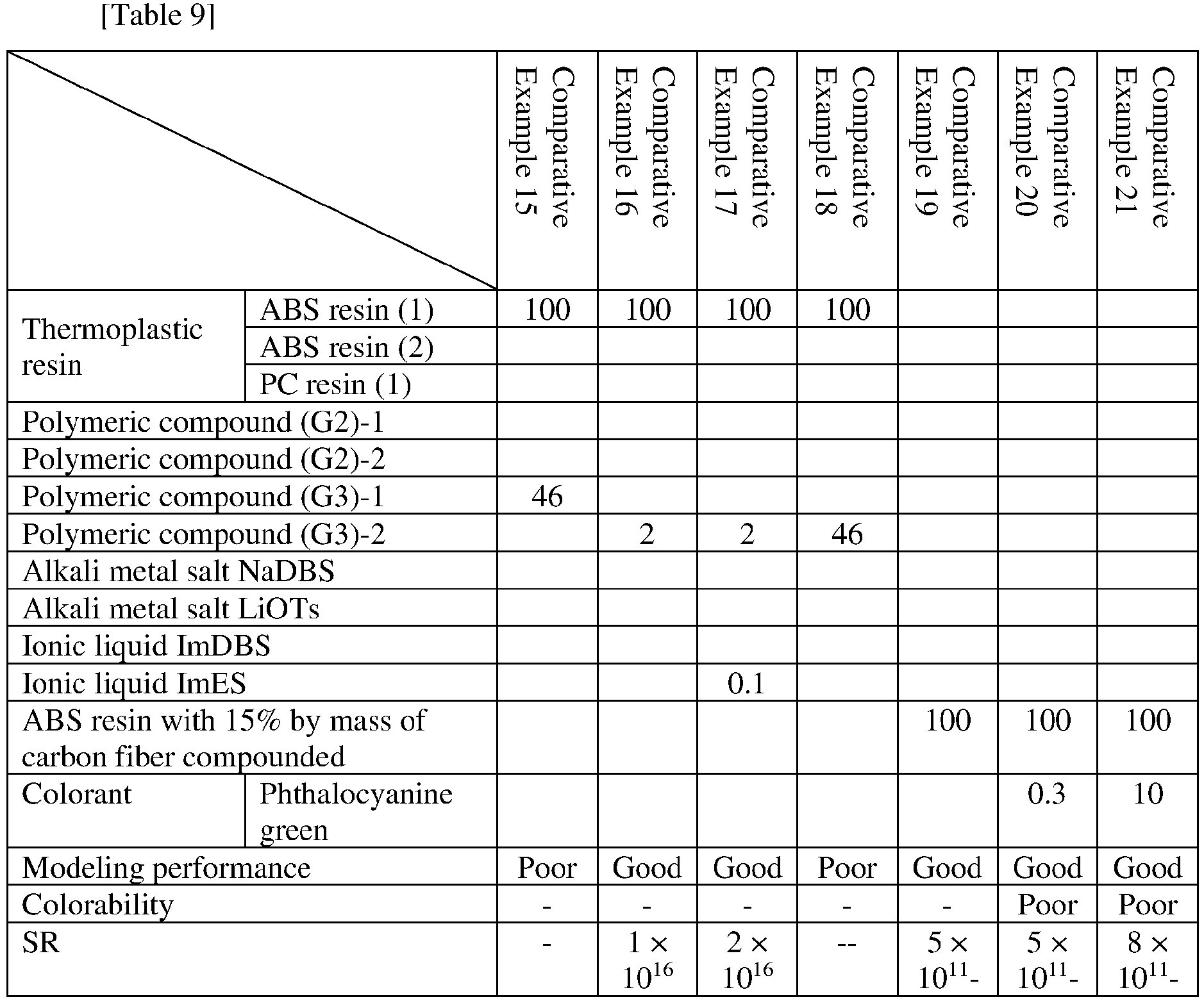 [Table 9]

|  |  | Comparative Example 15 | Comparative Example 16 | Comparative Example 17 | Comparative Example 18 | Comparative Example 19 | Comparative Example 20 | Comparative Example 21 |
|---|---|---|---|---|---|---|---|---|
| Thermoplastic resin | ABS resin (1) | 100 | 100 | 100 | 100 |  |  |  |
|  | ABS resin (2) |  |  |  |  |  |  |  |
|  | PC resin (1) |  |  |  |  |  |  |  |
| Polymeric compound (G2)-1 |  |  |  |  |  |  |  |  |
| Polymeric compound (G2)-2 |  |  |  |  |  |  |  |  |
| Polymeric compound (G3)-1 |  | 46 |  |  |  |  |  |  |
| Polymeric compound (G3)-2 |  |  | 2 | 2 | 46 |  |  |  |
| Alkali metal salt NaDBS |  |  |  |  |  |  |  |  |
| Alkali metal salt LiOTs |  |  |  |  |  |  |  |  |
| Ionic liquid ImDBS |  |  |  |  |  |  |  |  |
| Ionic liquid ImES |  |  |  | 0.1 |  |  |  |  |
| ABS resin with 15% by mass of carbon fiber compounded |  |  |  |  |  | 100 | 100 | 100 |
| Colorant | Phthalocyanine green |  |  |  |  |  | 0.3 | 10 |
| Modeling performance |  | Poor | Good | Good | Poor | Good | Good | Good |
| Colorability |  | - | - | - | - | - | Poor | Poor |
| SR |  | - | $1 \times 10^{16}$ | $2 \times 10^{16}$ | -- | $5 \times 10^{11}$- | $5 \times 10^{11}$- | $8 \times 10^{11}$- |